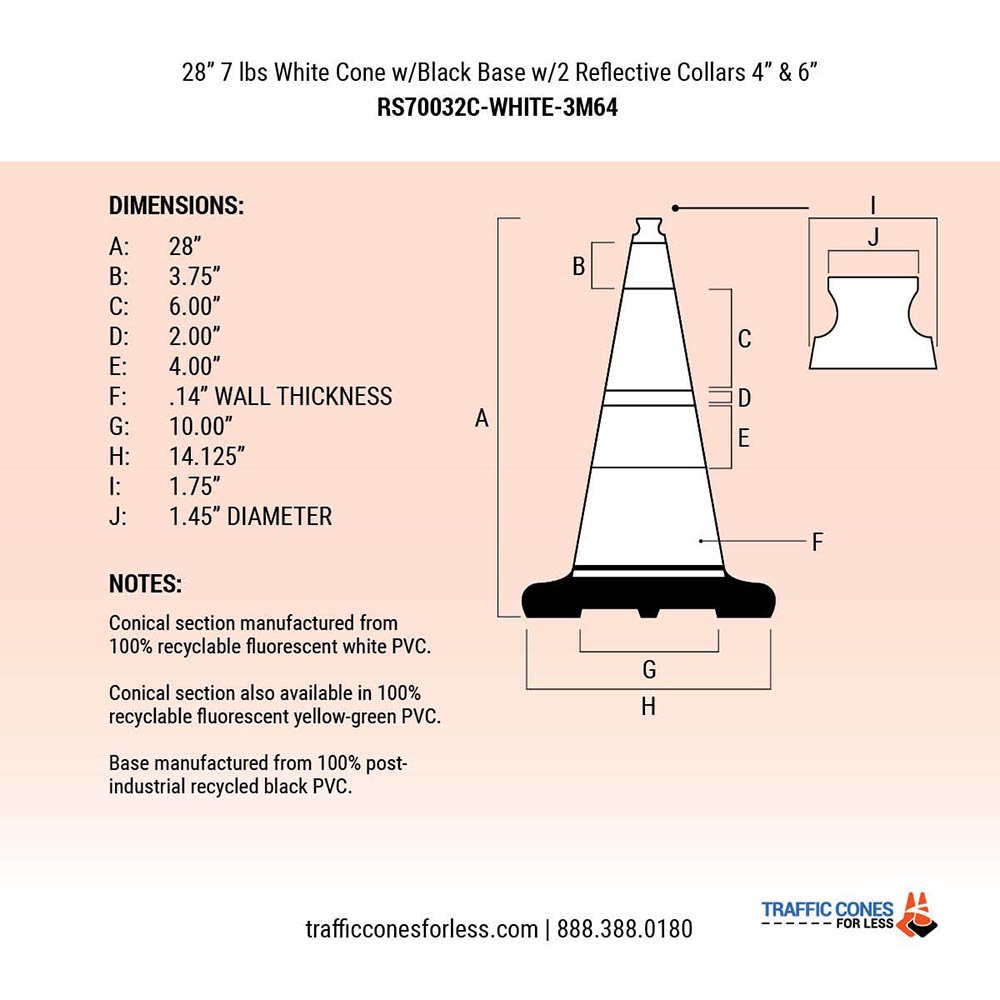 28” 7 lbs White Cone w/Black Base w/2 Reflective Collars 4” & 6”
RS70032C-WHITE-3M64

DIMENSIONS:
A: 28”
B: 3.75”
C: 6.00”
D: 2.00”
E: 4.00”
F: .14” WALL THICKNESS
G: 10.00”
H: 14.125”
I: 1.75”
J: 1.45” DIAMETER

NOTES:
Conical section manufactured from 100% recyclable fluorescent white PVC.

Conical section also available in 100% recyclable fluorescent yellow-green PVC.

Base manufactured from 100% post-industrial recycled black PVC.

I
J
B
C
D
E
A
F
G
H

trafficconesforless.com | 888.388.0180

TRAFFIC CONES FOR LESS